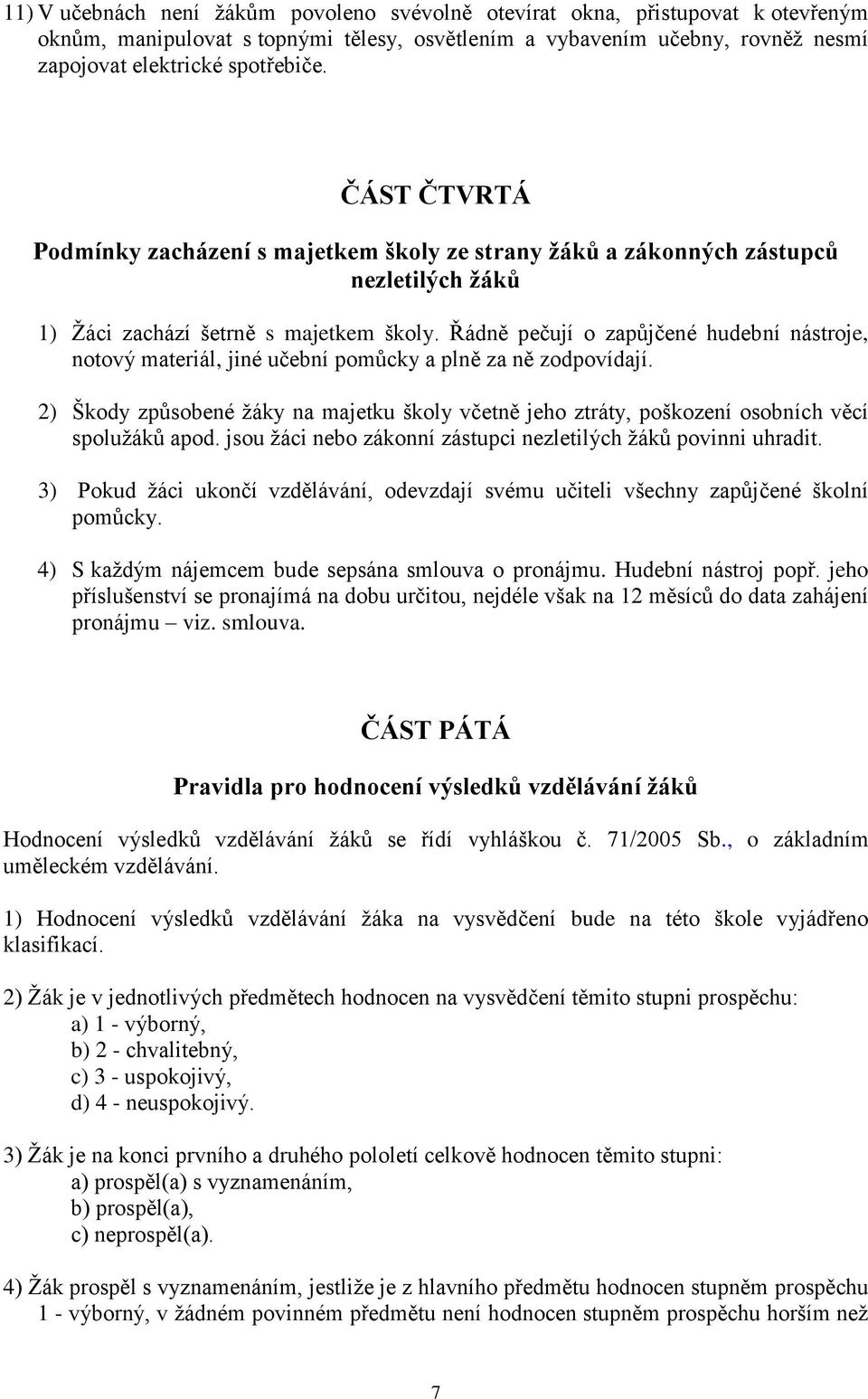 11) V učebnách není žákům povoleno svévolně otevírat okna, přistupovat k otevřeným oknům, manipulovat s topnými tělesy, osvětlením a vybavením učebny, rovněž nesmí zapojovat elektrické spotřebiče.

ČÁST ČTVRTÁ

Podmínky zacházení s majetkem školy ze strany žáků a zákonných zástupců nezletilých žáků

1) Žáci zachází šetrně s majetkem školy. Řádně pečují o zapůjčené hudební nástroje, notový materiál, jiné učební pomůcky a plně za ně zodpovídají.

2) Škody způsobené žáky na majetku školy včetně jeho ztráty, poškození osobních věcí spolužáků apod. jsou žáci nebo zákonní zástupci nezletilých žáků povinni uhradit.

3) Pokud žáci ukončí vzdělávání, odevzdají svému učiteli všechny zapůjčené školní pomůcky.

4) S každým nájemcem bude sepsána smlouva o pronájmu. Hudební nástroj popř. jeho příslušenství se pronajímá na dobu určitou, nejdéle však na 12 měsíců do data zahájení pronájmu – viz. smlouva.

ČÁST PÁTÁ

Pravidla pro hodnocení výsledků vzdělávání žáků

Hodnocení výsledků vzdělávání žáků se řídí vyhláškou č. 71/2005 Sb., o základním uměleckém vzdělávání.

1) Hodnocení výsledků vzdělávání žáka na vysvědčení bude na této škole vyjádřeno klasifikací.

2) Žák je v jednotlivých předmětech hodnocen na vysvědčení těmito stupni prospěchu:
a) 1 - výborný,
b) 2 - chvalitebný,
c) 3 - uspokojivý,
d) 4 - neuspokojivý.

3) Žák je na konci prvního a druhého pololetí celkově hodnocen těmito stupni:
a) prospěl(a) s vyznamenáním,
b) prospěl(a),
c) neprospěl(a).

4) Žák prospěl s vyznamenáním, jestliže je z hlavního předmětu hodnocen stupněm prospěchu 1 - výborný, v žádném povinném předmětu není hodnocen stupněm prospěchu horším než

7